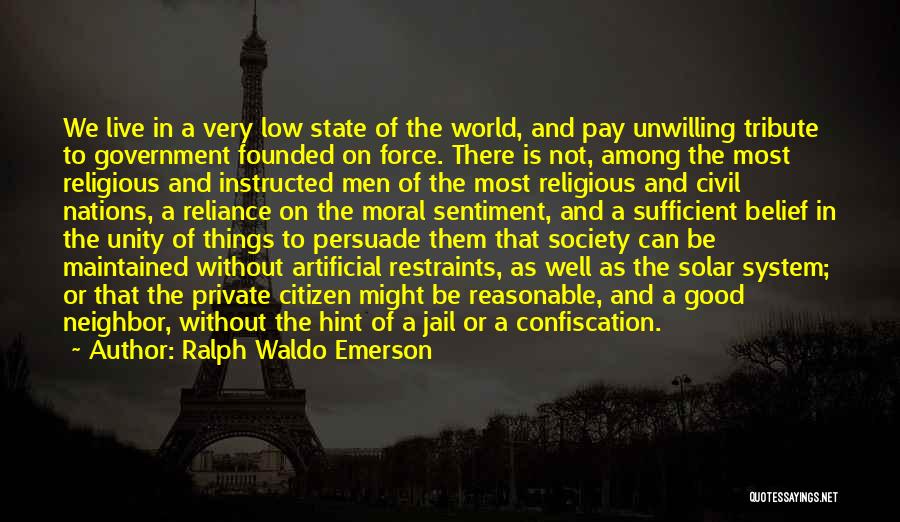 We live in a very low state of the world, and pay unwilling tribute to government founded on force. There is not, among the most religious and instructed men of the most religious and civil nations, a reliance on the moral sentiment, and a sufficient belief in the unity of things to persuade them that society can be maintained without artificial restraints, as well as the solar system; or that the private citizen might be reasonable, and a good neighbor, without the hint of a jail or a confiscation.

~ Author: Ralph Waldo Emerson

QUOTESSAYINGS.NET